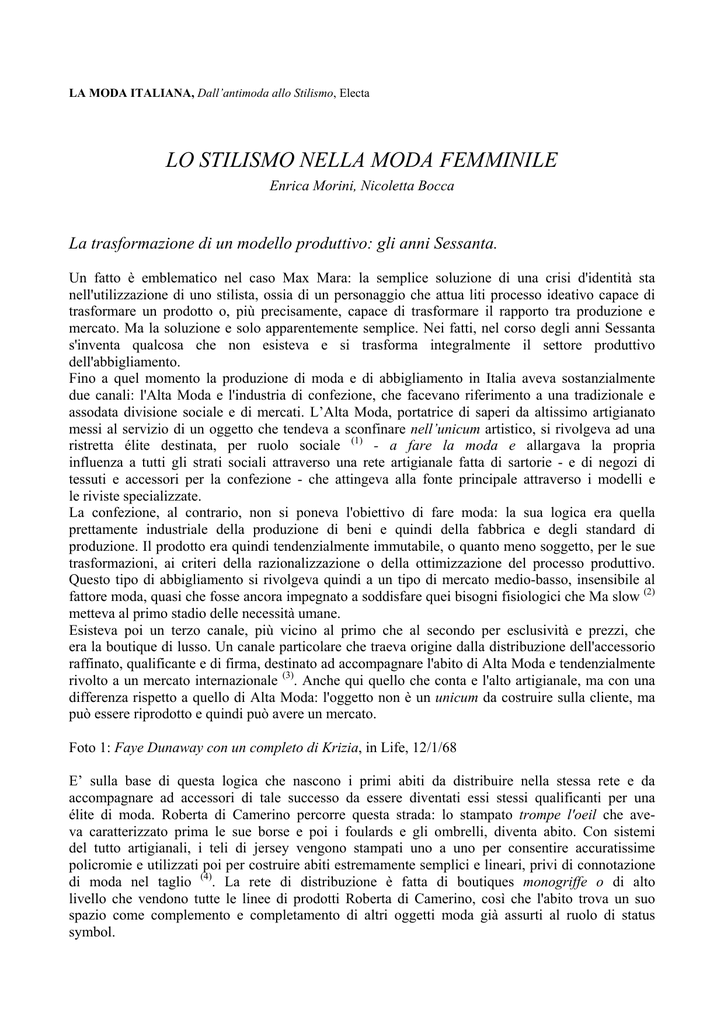 LA MODA ITALIANA, Dall'antimoda allo Stilismo, Electa

LO STILISMO NELLA MODA FEMMINILE

Enrica Morini, Nicoletta Bocca

La trasformazione di un modello produttivo: gli anni Sessanta.

Un fatto è emblematico nel caso Max Mara: la semplice soluzione di una crisi d'identità sta nell'utilizzazione di uno stilista, ossia di un personaggio che attua liti processo ideativo capace di trasformare un prodotto o, più precisamente, capace di trasformare il rapporto tra produzione e mercato. Ma la soluzione e solo apparentemente semplice. Nei fatti, nel corso degli anni Sessanta s'inventa qualcosa che non esisteva e si trasforma integralmente il settore produttivo dell'abbigliamento.
Fino a quel momento la produzione di moda e di abbigliamento in Italia aveva sostanzialmente due canali: l'Alta Moda e l'industria di confezione, che facevano riferimento a una tradizionale e assodata divisione sociale e di mercati. L'Alta Moda, portatrice di saperi da altissimo artigianato messi al servizio di un oggetto che tendeva a sconfinare nell'unicum artistico, si rivolgeva ad una ristretta élite destinata, per ruolo sociale $^{(1)}$ - a fare la moda e allargava la propria influenza a tutti gli strati sociali attraverso una rete artigianale fatta di sartorie - e di negozi di tessuti e accessori per la confezione - che attingeva alla fonte principale attraverso i modelli e le riviste specializzate.
La confezione, al contrario, non si poneva l'obiettivo di fare moda: la sua logica era quella prettamente industriale della produzione di beni e quindi della fabbrica e degli standard di produzione. Il prodotto era quindi tendenzialmente immutabile, o quanto meno soggetto, per le sue trasformazioni, ai criteri della razionalizzazione o della ottimizzazione del processo produttivo. Questo tipo di abbigliamento si rivolgeva quindi a un tipo di mercato medio-basso, insensibile al fattore moda, quasi che fosse ancora impegnato a soddisfare quei bisogni fisiologici che Ma slow $^{(2)}$ metteva al primo stadio delle necessità umane.
Esisteva poi un terzo canale, più vicino al primo che al secondo per esclusività e prezzi, che era la boutique di lusso. Un canale particolare che traeva origine dalla distribuzione dell'accessorio raffinato, qualificante e di firma, destinato ad accompagnare l'abito di Alta Moda e tendenzialmente rivolto a un mercato internazionale $^{(3)}$. Anche qui quello che conta e l'alto artigianale, ma con una differenza rispetto a quello di Alta Moda: l'oggetto non è un unicum da costruire sulla cliente, ma può essere riprodotto e quindi può avere un mercato.

Foto 1: Faye Dunaway con un completo di Krizia, in Life, 12/1/68

E' sulla base di questa logica che nascono i primi abiti da distribuire nella stessa rete e da accompagnare ad accessori di tale successo da essere diventati essi stessi qualificanti per una élite di moda. Roberta di Camerino percorre questa strada: lo stampato trompe l'oeil che aveva caratterizzato prima le sue borse e poi i foulards e gli ombrelli, diventa abito. Con sistemi del tutto artigianali, i teli di jersey vengono stampati uno a uno per consentire accuratissime policromie e utilizzati poi per costruire abiti estremamente semplici e lineari, privi di connotazione di moda nel taglio $^{(4)}$. La rete di distribuzione è fatta di boutiques monogriffe o di alto livello che vendono tutte le linee di prodotti Roberta di Camerino, così che l'abito trova un suo spazio come complemento e completamento di altri oggetti moda già assurti al ruolo di status symbol.